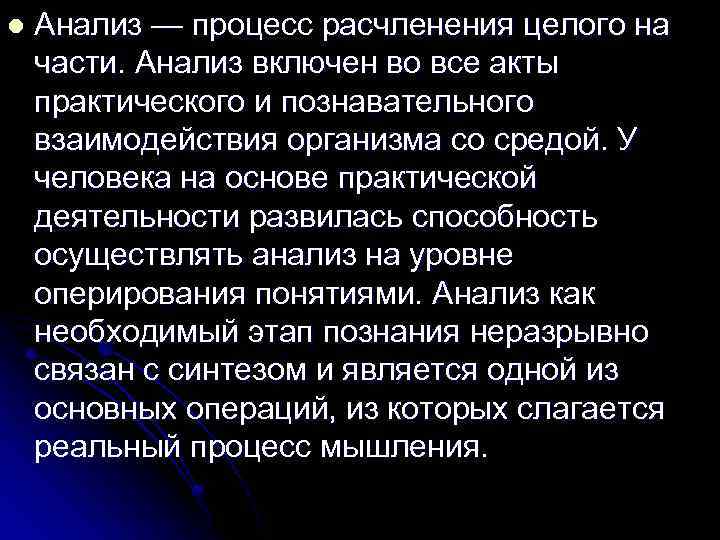 Анализ — процесс расчленения целого на части. Анализ включен во все акты практического и познавательного взаимодействия организма со средой. У человека на основе практической деятельности развилась способность осуществлять анализ на уровне оперирования понятиями. Анализ как необходимый этап познания неразрывно связан с синтезом и является одной из основных операций, из которых слагается реальный процесс мышления.